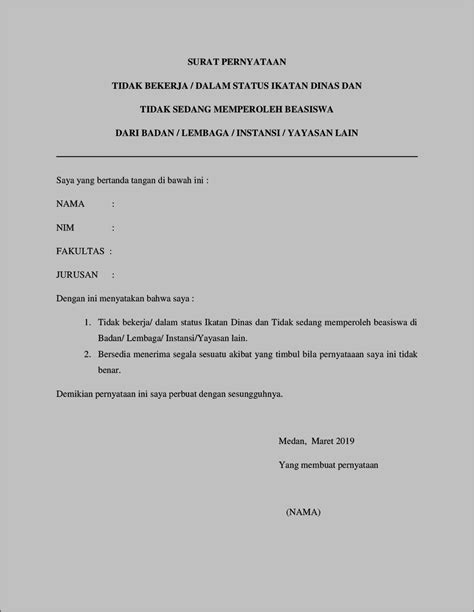 SURAT PERNYATAAN

TIDAK BEKERJA / DALAM STATUS IKATAN DINAS DAN

TIDAK SEDANG MEMPEROLEH BEASISWA

DARI BADAN / LEMBAGA / INSTANSI / YAYASAN LAIN

Saya yang bertanda tangan di bawah ini :

NAMA :

NIM :

FAKULTAS :

JURUSAN :

Dengan ini menyatakan bahwa saya :

1. Tidak bekerja/ dalam status Ikatan Dinas dan Tidak sedang memperoleh beasiswa di Badan/ Lembaga/ Instansi/Yayasan lain.
2. Bersedia menerima segala sesuatu akibat yang timbul bila pernyataaan saya ini tidak benar.

Demikian pernyataan ini saya perbuat dengan sesungguhnya.

Medan, Maret 2019

Yang membuat pernyataan

(NAMA)